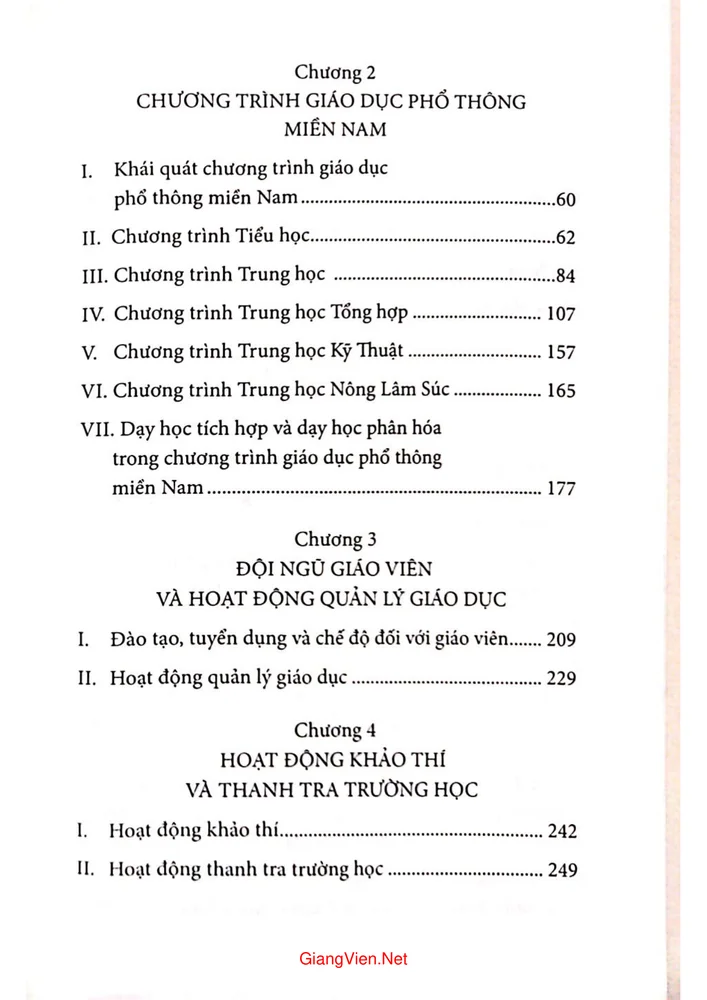 Chương 2
CHƯƠNG TRÌNH GIÁO DỤC PHỔ THÔNG
MIỀN NAM

I. Khái quát chương trình giáo dục phổ thông miền Nam 60

II. Chương trình Tiểu học 62

III. Chương trình Trung học 84

IV. Chương trình Trung học Tổng hợp 107

V. Chương trình Trung học Kỹ Thuật 157

VI. Chương trình Trung học Nông Lâm Súc 165

VII. Dạy học tích hợp và dạy học phân hóa trong chương trình giáo dục phổ thông miền Nam 177

Chương 3
ĐỘI NGŨ GIÁO VIÊN
VÀ HOẠT ĐỘNG QUẢN LÝ GIÁO DỤC

I. Đào tạo, tuyển dụng và chế độ đối với giáo viên 209

II. Hoạt động quản lý giáo dục 229

Chương 4
HOẠT ĐỘNG KHẢO THÍ
VÀ THANH TRA TRƯỜNG HỌC

I. Hoạt động khảo thí 242

II. Hoạt động thanh tra trường học 249

GiangVien.Net